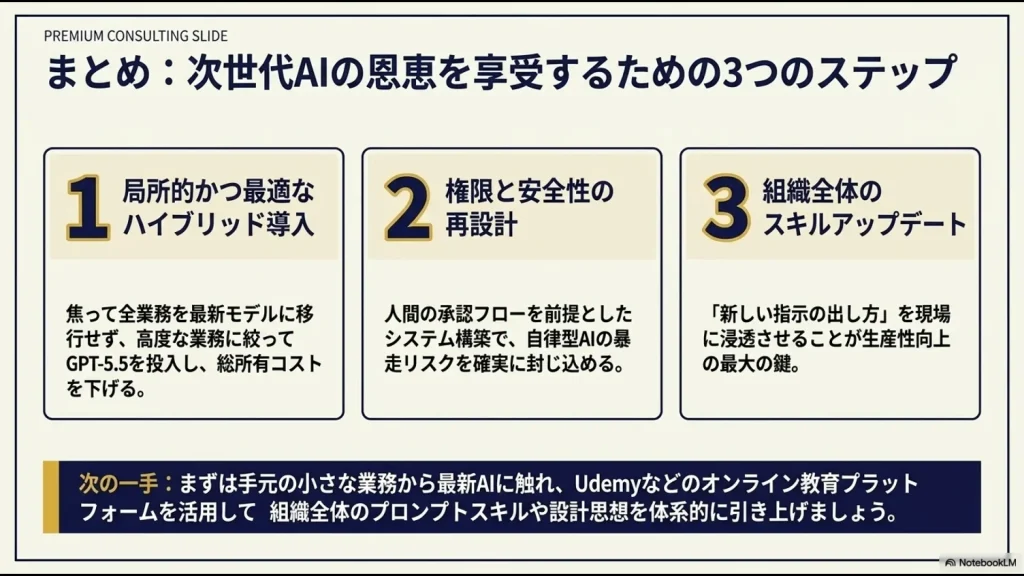 PREMIUM CONSULTING SLIDE

まとめ：次世代AIの恩恵を享受するための3つのステップ

1 局所的かつ最適なハイブリッド導入

焦って全業務を最新モデルに移行せず、高度な業務に絞ってGPT-5.5を投入し、総所有コストを下げる。

2 権限と安全性の再設計

人間の承認フローを前提としたシステム構築で、自律型AIの暴走リスクを確実に封じ込める。

3 組織全体のスキルアップデート

「新しい指示の出し方」を現場に浸透させることが生産性向上の最大の鍵。

次の一手：まずは手元の小さな業務から最新AIに触れ、Udemyなどのオンライン教育プラットフォームを活用して 組織全体のプロンプトスキルや設計思想を体系的に引き上げましょう。

NotebookLM